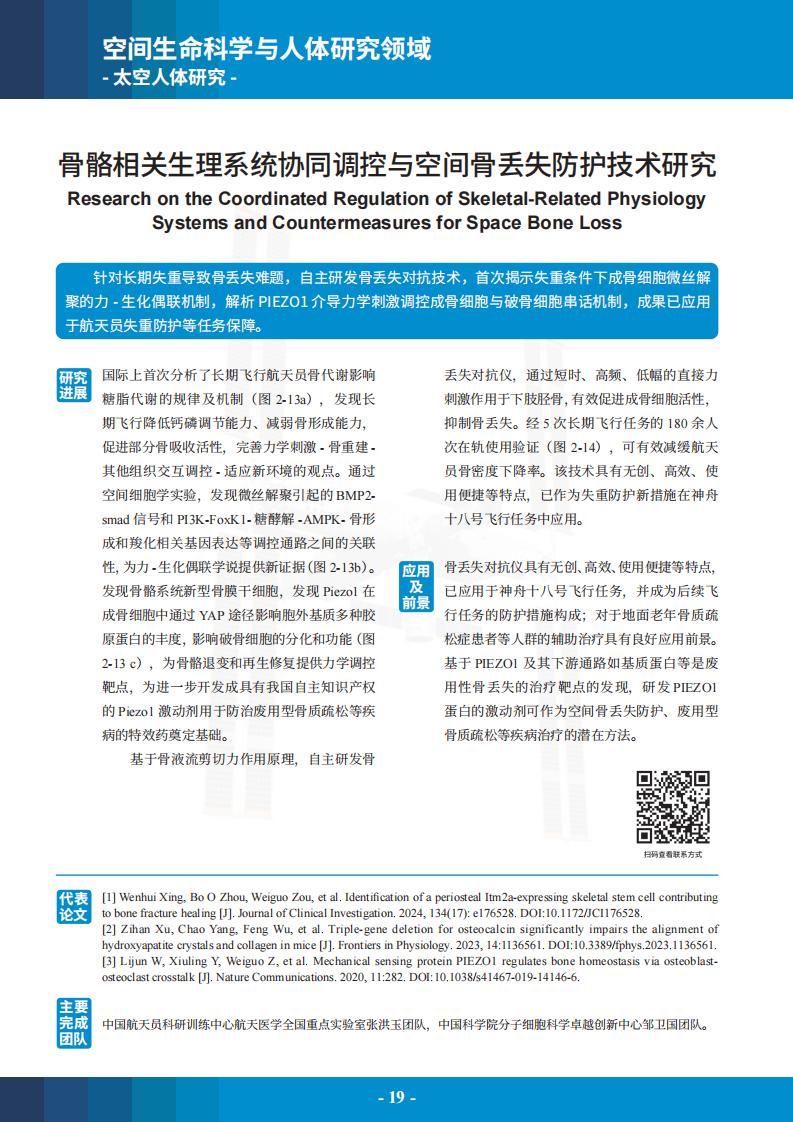 空间生命科学与人体研究领域
- 太空人体研究 -

骨骼相关生理系统协同调控与空间骨丢失防护技术研究
Research on the Coordinated Regulation of Skeletal-Related Physiology Systems and Countermeasures for Space Bone Loss

针对长期失重导致骨丢失难题，自主研发骨丢失对抗技术，首次揭示失重条件下成骨细胞微丝解聚的力 - 生化偶联机制，解析 PIEZO1 介导力学刺激调控成骨细胞与破骨细胞串话机制，成果已应用于航天员失重防护等任务保障。

研究进展

国际上首次分析了长期飞行航天员骨代谢影响糖脂代谢的规律及机制（图 2-13a），发现长期飞行降低钙磷调节能力、减弱骨形成能力，促进部分骨吸收活性，完善力学刺激 - 骨重建 - 其他组织交互调控 - 适应新环境的观点。通过空间细胞学实验，发现微丝解聚引起的 BMP2-smad 信号和 PI3K-FoxK1- 糖酵解 -AMPK- 骨形成和羧化相关基因表达等调控通路之间的关联性，为力 - 生化偶联学说提供新证据（图 2-13b）。发现骨骼系统新型骨膜干细胞，发现 Piezo1 在成骨细胞中通过 YAP 途径影响胞外基质多种胶原蛋白的丰度，影响破骨细胞的分化和功能（图 2-13 c），为骨骼退变和再生修复提供力学调控靶点，为进一步开发成具有我国自主知识产权的 Piezo1 激动剂用于防治废用型骨质疏松等疾病的特效药奠定基础。

基于骨液流剪切力作用原理，自主研发骨丢失对抗仪，通过短时、高频、低幅的直接力刺激作用于下肢胫骨，有效促进成骨细胞活性，抑制骨丢失。经 5 次长期飞行任务的 180 余人次在轨使用验证（图 2-14），可有效减缓航天员骨密度下降率。该技术具有无创、高效、使用便捷等特点，已作为失重防护新措施在神舟十八号飞行任务中应用。

应用及前景

骨丢失对抗仪具有无创、高效、使用便捷等特点，已应用于神舟十八号飞行任务，并成为后续飞行任务的防护措施构成；对于地面老年骨质疏松症患者等人群的辅助治疗具有良好应用前景。基于 PIEZO1 及其下游通路如基质蛋白等是废用性骨丢失的治疗靶点的发现，研发 PIEZO1 蛋白的激动剂可作为空间骨丢失防护、废用型骨质疏松等疾病治疗的潜在方法。

扫码查看联系方式

代表论文

[1] Wenhui Xing, Bo O Zhou, Weiguo Zou, et al. Identification of a periosteal Itm2a-expressing skeletal stem cell contributing to bone fracture healing [J]. Journal of Clinical Investigation. 2024, 134(17): e176528. DOI:10.1172/JCI176528.
[2] Zihan Xu, Chao Yang, Feng Wu, et al. Triple-gene deletion for osteocalcin significantly impairs the alignment of hydroxyapatite crystals and collagen in mice [J]. Frontiers in Physiology. 2023, 14:1136561. DOI:10.3389/fphys.2023.1136561.
[3] Lijun W, Xiuling Y, Weiguo Z, et al. Mechanical sensing protein PIEZO1 regulates bone homeostasis via osteoblast-osteoclast crosstalk [J]. Nature Communications. 2020, 11:282. DOI:10.1038/s41467-019-14146-6.

主要完成团队

中国航天员科研训练中心航天医学全国重点实验室张洪玉团队，中国科学院分子细胞科学卓越创新中心邹卫国团队。

- 19 -